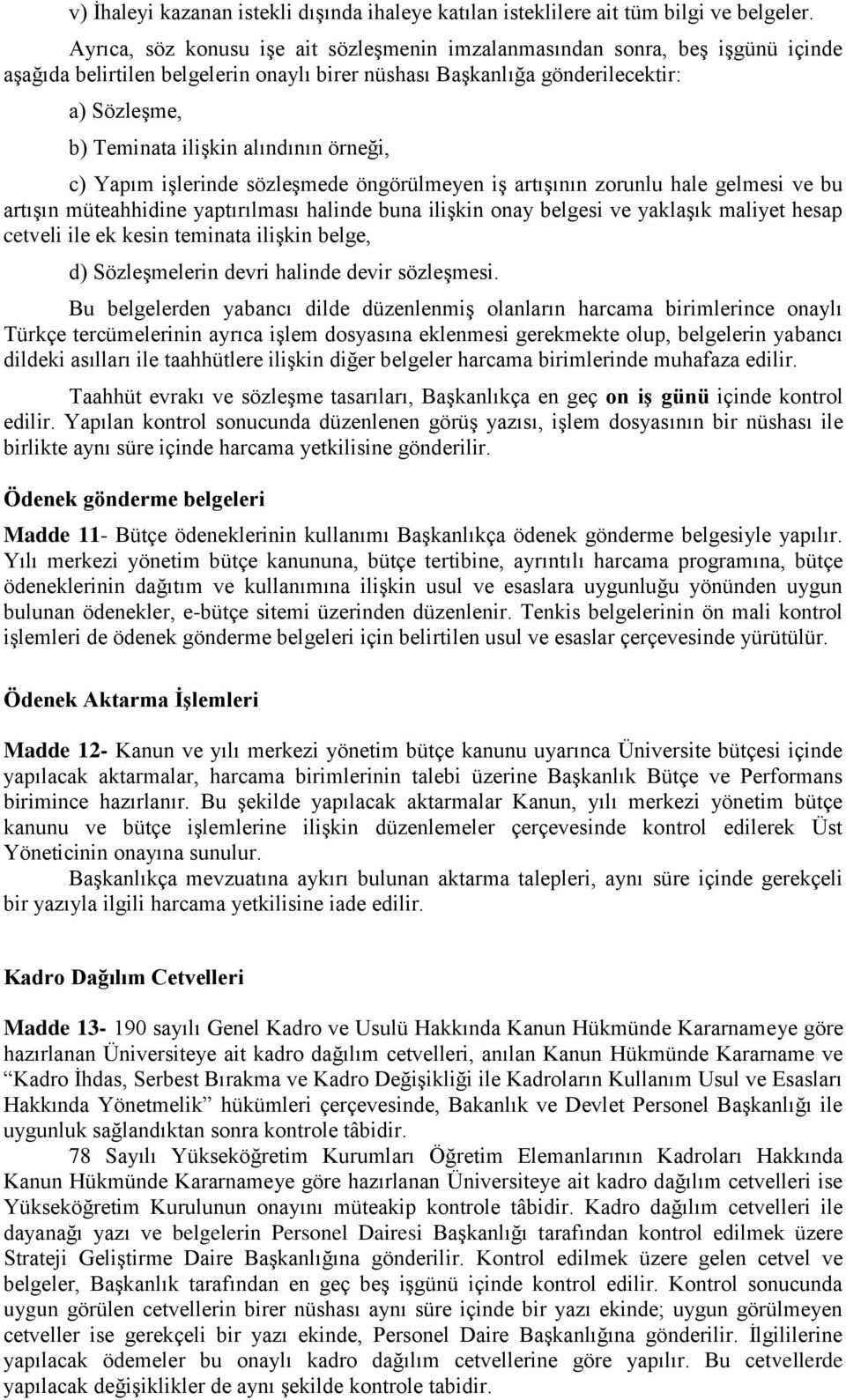 v) İhaleyi kazanan istekli dışında ihaleye katılan isteklilere ait tüm bilgi ve belgeler.

Ayrıca, söz konusu işe ait sözleşmenin imzalanmasından sonra, beş işgünü içinde aşağıda belirtilen belgelerin onaylı birer nüshası Başkanlığa gönderilecektir:

a) Sözleşme,

b) Teminata ilişkin alındının örneği,

c) Yapım işlerinde sözleşmede öngörülmeyen iş artışının zorunlu hale gelmesi ve bu artışın müteahhidine yaptırılması halinde buna ilişkin onay belgesi ve yaklaşık maliyet hesap cetveli ile ek kesin teminata ilişkin belge,

d) Sözleşmelerin devri halinde devir sözleşmesi.

Bu belgelerden yabancı dilde düzenlenmiş olanların harcama birimlerince onaylı Türkçe tercümelerinin ayrıca işlem dosyasına eklenmesi gerekmekte olup, belgelerin yabancı dildeki asılları ile taahhütlere ilişkin diğer belgeler harcama birimlerinde muhafaza edilir.

Taahhüt evrakı ve sözleşme tasarıları, Başkanlıkça en geç on iş günü içinde kontrol edilir. Yapılan kontrol sonucunda düzenlenen görüş yazısı, işlem dosyasının bir nüshası ile birlikte aynı süre içinde harcama yetkilisine gönderilir.

Ödenek gönderme belgeleri

Madde 11- Bütçe ödeneklerinin kullanımı Başkanlıkça ödenek gönderme belgesiyle yapılır. Yılı merkezi yönetim bütçe kanununa, bütçe tertibine, ayrıntılı harcama programına, bütçe ödeneklerinin dağıtım ve kullanımına ilişkin usul ve esaslara uygunluğu yönünden uygun bulunan ödenekler, e-bütçe sitemi üzerinden düzenlenir. Tenkis belgelerinin ön mali kontrol işlemleri de ödenek gönderme belgeleri için belirtilen usul ve esaslar çerçevesinde yürütülür.

Ödenek Aktarma İşlemleri

Madde 12- Kanun ve yılı merkezi yönetim bütçe kanunu uyarınca Üniversite bütçesi içinde yapılacak aktarmalar, harcama birimlerinin talebi üzerine Başkanlık Bütçe ve Performans birimince hazırlanır. Bu şekilde yapılacak aktarmalar Kanun, yılı merkezi yönetim bütçe kanunu ve bütçe işlemlerine ilişkin düzenlemeler çerçevesinde kontrol edilerek Üst Yöneticinin onayına sunulur.

Başkanlıkça mevzuatına aykırı bulunan aktarma talepleri, aynı süre içinde gerekçeli bir yazıyla ilgili harcama yetkilisine iade edilir.

Kadro Dağılım Cetvelleri

Madde 13- 190 sayılı Genel Kadro ve Usulü Hakkında Kanun Hükmünde Kararnameye göre hazırlanan Üniversiteye ait kadro dağılım cetvelleri, anılan Kanun Hükmünde Kararname ve “Kadro İhdas, Serbest Bırakma ve Kadro Değişikliği ile Kadroların Kullanım Usul ve Esasları Hakkında Yönetmelik” hükümleri çerçevesinde, Bakanlık ve Devlet Personel Başkanlığı ile uygunluk sağlandıktan sonra kontrole tâbidir.

78 Sayılı Yükseköğretim Kurumları Öğretim Elemanlarının Kadroları Hakkında Kanun Hükmünde Kararnameye göre hazırlanan Üniversiteye ait kadro dağılım cetvelleri ise Yükseköğretim Kurulunun onayını müteakip kontrole tâbidir. Kadro dağılım cetvelleri ile dayanağı yazı ve belgelerin Personel Dairesi Başkanlığı tarafından kontrol edilmek üzere Strateji Geliştirme Daire Başkanlığına gönderilir. Kontrol edilmek üzere gelen cetvel ve belgeler, Başkanlık tarafından en geç beş işgünü içinde kontrol edilir. Kontrol sonucunda uygun görülen cetvellerin birer nüshası aynı süre içinde bir yazı ekinde; uygun görülmeyen cetveller ise gerekçeli bir yazı ekinde, Personel Daire Başkanlığına gönderilir. İlgililerine yapılacak ödemeler bu onaylı kadro dağılım cetvellerine göre yapılır. Bu cetvellerde yapılacak değişiklikler de aynı şekilde kontrole tabidir.